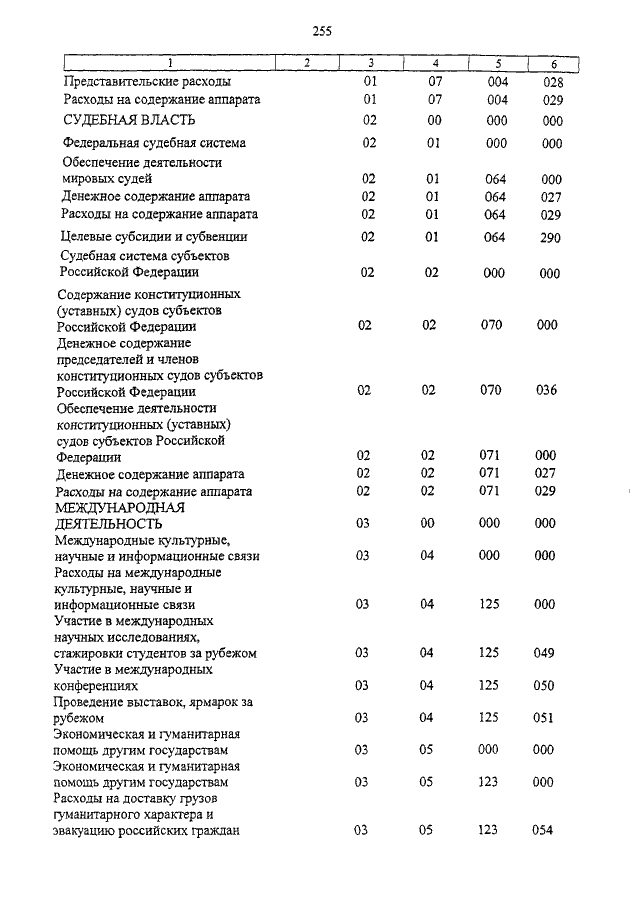 255

| 1 | 2 | 3 | 4 | 5 | 6 |
|---|---|---|---|---|---|
| Представительские расходы | | 01 | 07 | 004 | 028 |
| Расходы на содержание аппарата | | 01 | 07 | 004 | 029 |
| СУДЕБНАЯ ВЛАСТЬ | | 02 | 00 | 000 | 000 |
| Федеральная судебная система | | 02 | 01 | 000 | 000 |
| Обеспечение деятельности мировых судей | | 02 | 01 | 064 | 000 |
| Денежное содержание аппарата | | 02 | 01 | 064 | 027 |
| Расходы на содержание аппарата | | 02 | 01 | 064 | 029 |
| Целевые субсидии и субвенции | | 02 | 01 | 064 | 290 |
| Судебная система субъектов Российской Федерации | | 02 | 02 | 000 | 000 |
| Содержание конституционных (уставных) судов субъектов Российской Федерации | | 02 | 02 | 070 | 000 |
| Денежное содержание председателей и членов конституционных судов субъектов Российской Федерации | | 02 | 02 | 070 | 036 |
| Обеспечение деятельности конституционных (уставных) судов субъектов Российской Федерации | | 02 | 02 | 071 | 000 |
| Денежное содержание аппарата | | 02 | 02 | 071 | 027 |
| Расходы на содержание аппарата | | 02 | 02 | 071 | 029 |
| МЕЖДУНАРОДНАЯ ДЕЯТЕЛЬНОСТЬ | | 03 | 00 | 000 | 000 |
| Международные культурные, научные и информационные связи | | 03 | 04 | 000 | 000 |
| Расходы на международные культурные, научные и информационные связи | | 03 | 04 | 125 | 000 |
| Участие в международных научных исследованиях, стажировки студентов за рубежом | | 03 | 04 | 125 | 049 |
| Участие в международных конференциях | | 03 | 04 | 125 | 050 |
| Проведение выставок, ярмарок за рубежом | | 03 | 04 | 125 | 051 |
| Экономическая и гуманитарная помощь другим государствам | | 03 | 05 | 000 | 000 |
| Экономическая и гуманитарная помощь другим государствам | | 03 | 05 | 123 | 000 |
| Расходы на доставку грузов гуманитарного характера и эвакуацию российских граждан | | 03 | 05 | 123 | 054 |